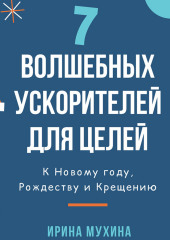 7
ВОЛШЕБНЫХ УСКОРИТЕЛЕЙ ДЛЯ ЦЕЛЕЙ

К Новому году, Рождеству и Крещению

ИРИНА МУХИНА